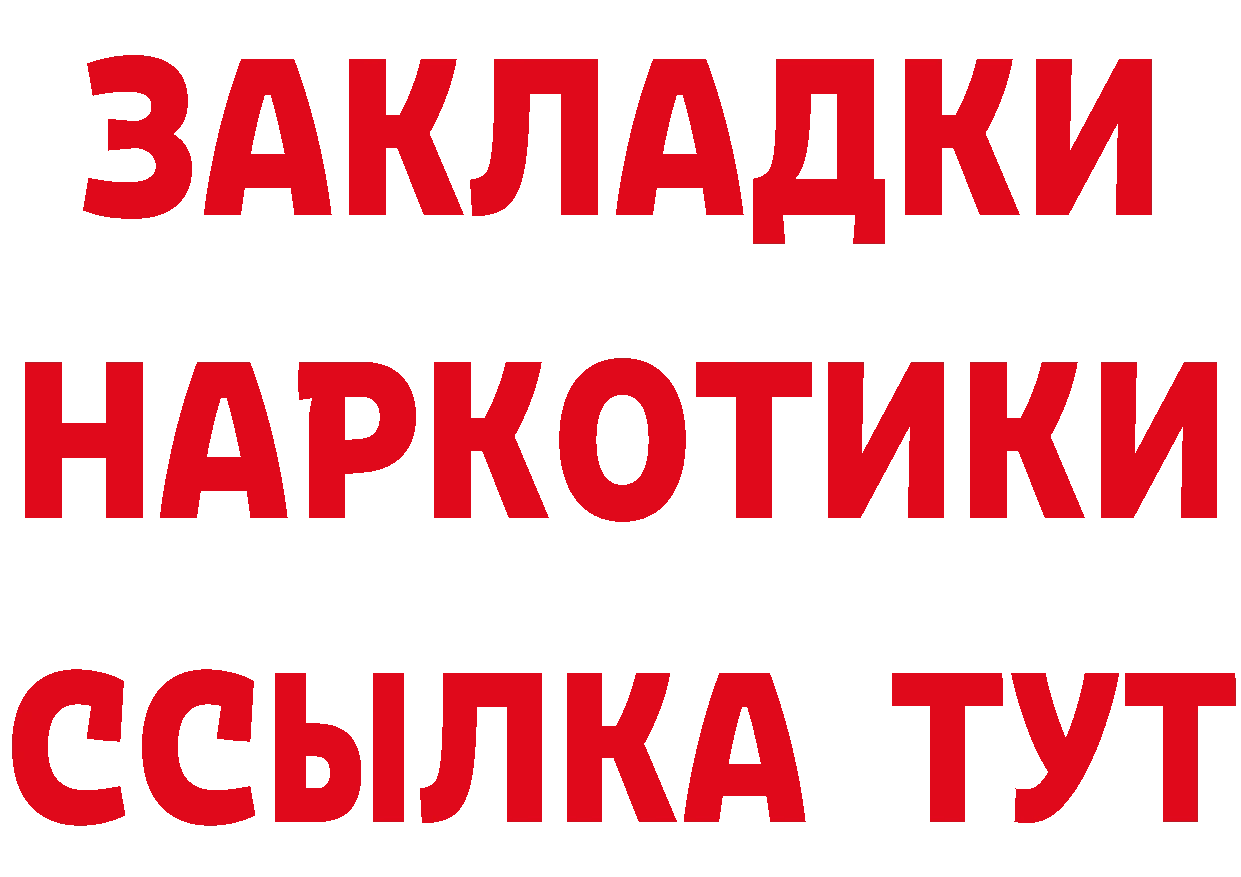 ЗАКЛАДКИ НАРКОТИКИ ССЫЛКА ТУТ